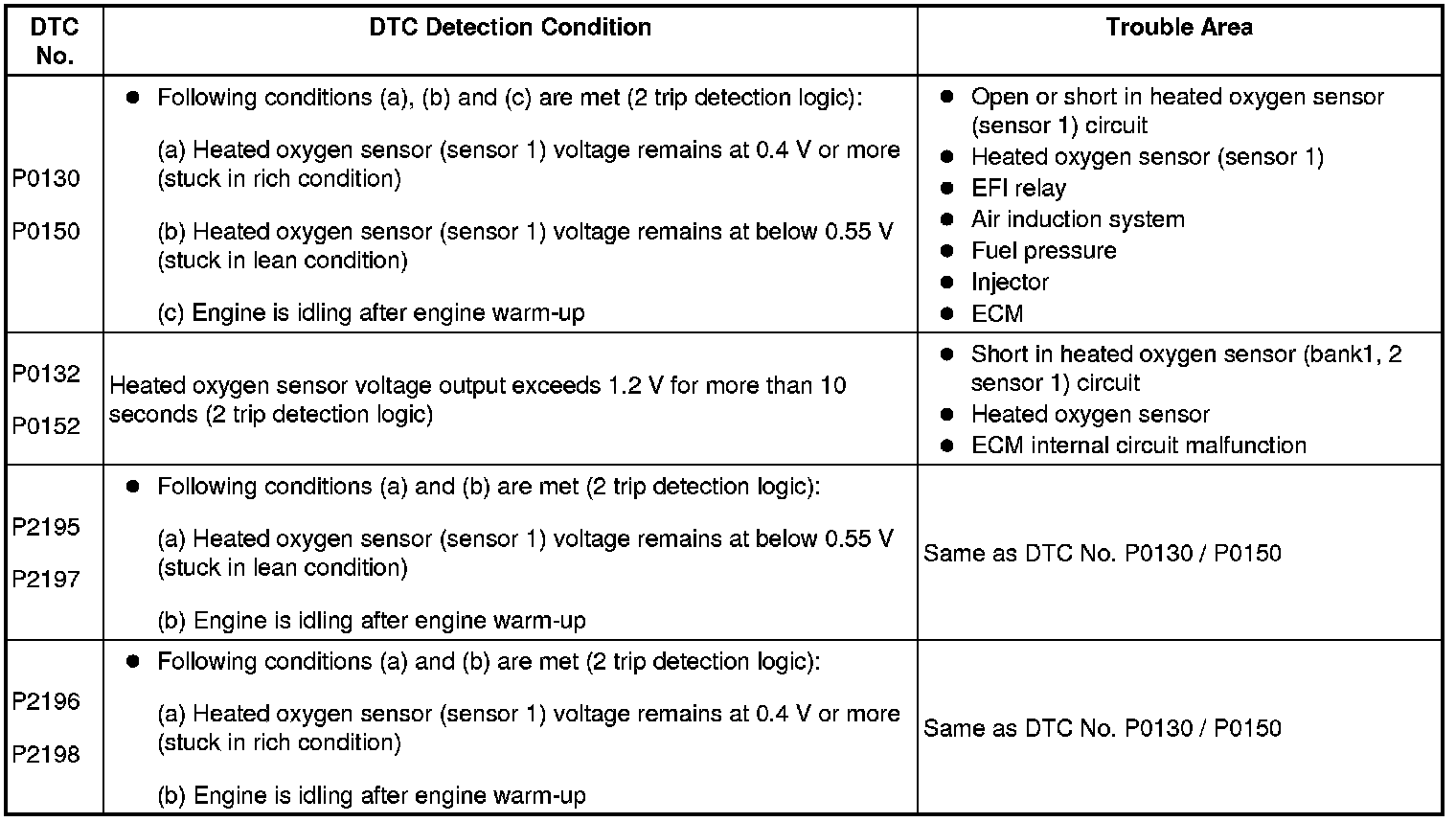 | DTC No. | DTC Detection Condition | Trouble Area |
|---|---|---|
| P0130 P0150 | • Following conditions (a), (b) and (c) are met (2 trip detection logic): (a) Heated oxygen sensor (sensor 1) voltage remains at 0.4 V or more (stuck in rich condition) (b) Heated oxygen sensor (sensor 1) voltage remains at below 0.55 V (stuck in lean condition) (c) Engine is idling after engine warm-up | • Open or short in heated oxygen sensor (sensor 1) circuit • Heated oxygen sensor (sensor 1) • EFI relay • Air induction system • Fuel pressure • Injector • ECM |
| P0132 P0152 | Heated oxygen sensor voltage output exceeds 1.2 V for more than 10 seconds (2 trip detection logic) | • Short in heated oxygen sensor (bank1, 2 sensor 1) circuit • Heated oxygen sensor • ECM internal circuit malfunction |
| P2195 P2197 | • Following conditions (a) and (b) are met (2 trip detection logic): (a) Heated oxygen sensor (sensor 1) voltage remains at below 0.55 V (stuck in lean condition) (b) Engine is idling after engine warm-up | Same as DTC No. P0130 / P0150 |
| P2196 P2198 | • Following conditions (a) and (b) are met (2 trip detection logic): (a) Heated oxygen sensor (sensor 1) voltage remains at 0.4 V or more (stuck in rich condition) (b) Engine is idling after engine warm-up | Same as DTC No. P0130 / P0150 |